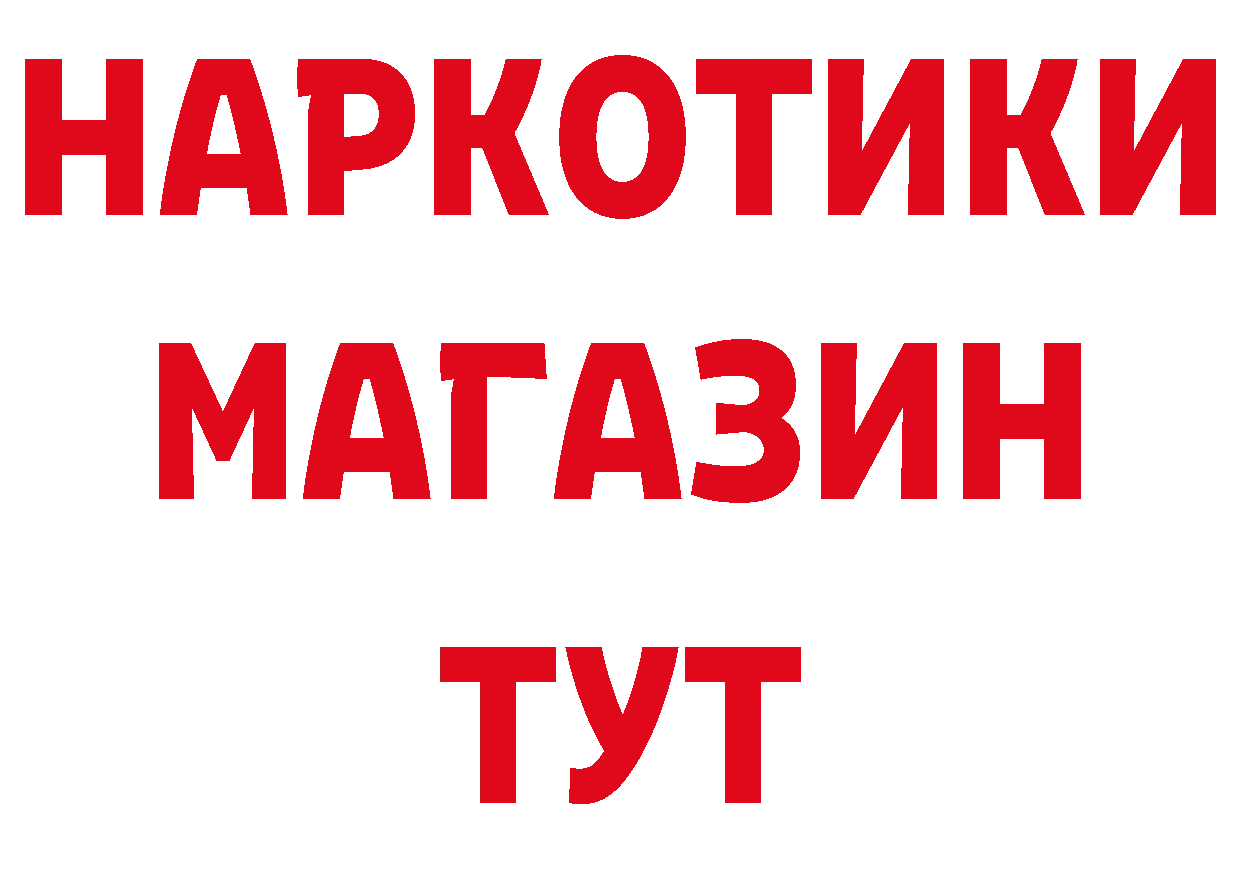 НАРКОТИКИ
МАГАЗИН
ТУТ